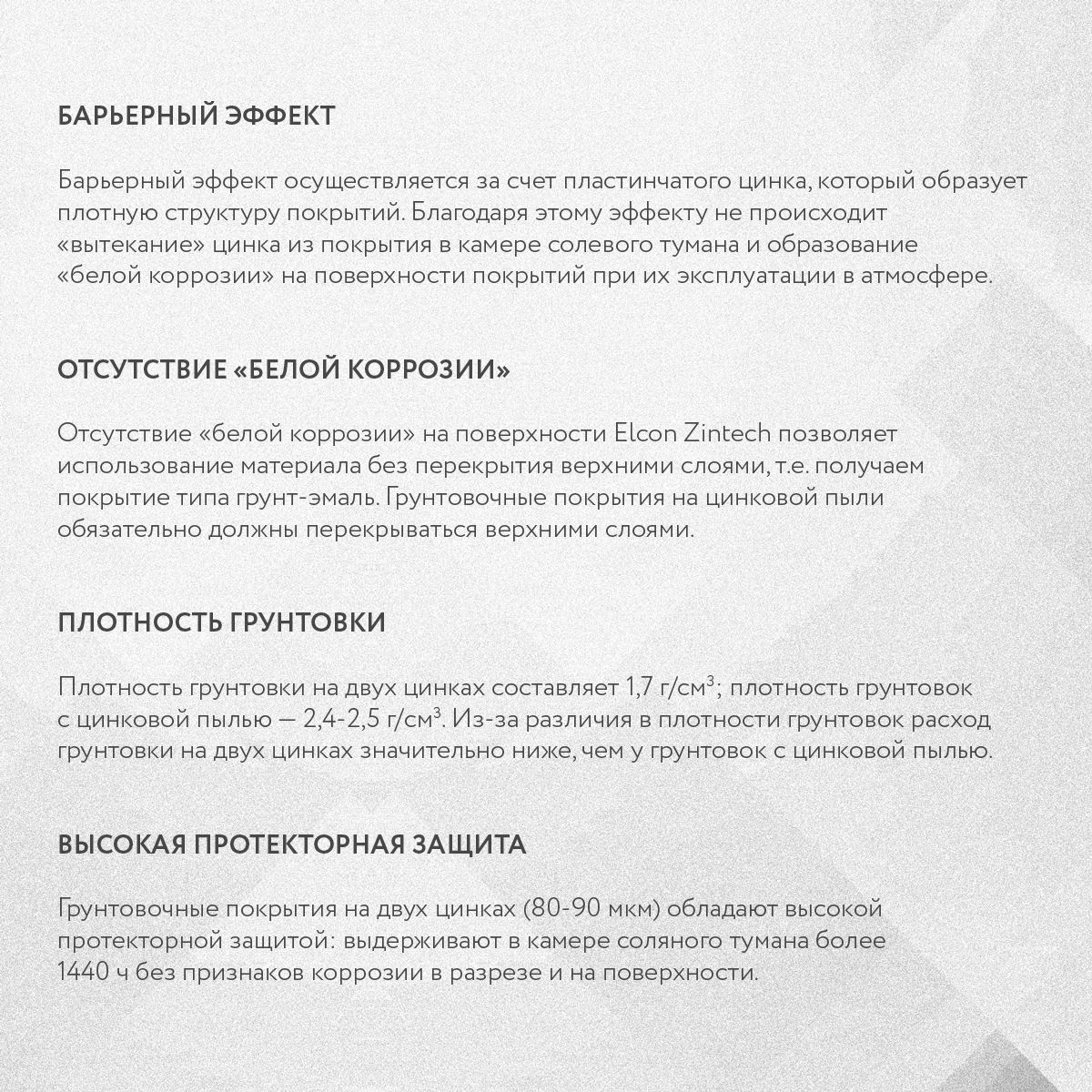 БАРЬЕРНЫЙ ЭФФЕКТ

Барьерный эффект осуществляется за счет пластинчатого цинка, который образует плотную структуру покрытий. Благодаря этому эффекту не происходит «вытекание» цинка из покрытия в камере солевого тумана и образование «белой коррозии» на поверхности покрытий при их эксплуатации в атмосфере.

ОТСУТСТВИЕ «БЕЛОЙ КОРРОЗИИ»

Отсутствие «белой коррозии» на поверхности Elcon Zintech позволяет использование материала без перекрытия верхними слоями, т.е. получаем покрытие типа грунт-эмаль. Грунтовочные покрытия на цинковой пыли обязательно должны перекрываться верхними слоями.

ПЛОТНОСТЬ ГРУНТОВКИ

Плотность грунтовки на двух цинках составляет 1,7 г/см$^3$; плотность грунтовок с цинковой пылью — 2,4-2,5 г/см$^3$. Из-за различия в плотности грунтовок расход грунтовки на двух цинках значительно ниже, чем у грунтовок с цинковой пылью.

ВЫСОКАЯ ПРОТЕКТОРНАЯ ЗАЩИТА

Грунтовочные покрытия на двух цинках (80-90 мкм) обладают высокой протекторной защитой: выдерживают в камере соляного тумана более 1440 ч без признаков коррозии в разрезе и на поверхности.